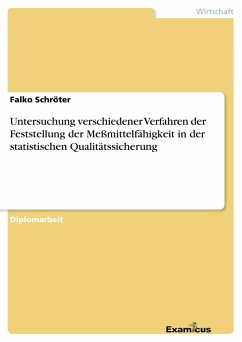 Wirtschaft

Falko Schröter

Untersuchung verschiedener Verfahren der Feststellung der Meßmittelfähigkeit in der statistischen Qualitätssicherung

Diplomarbeit

Examicus